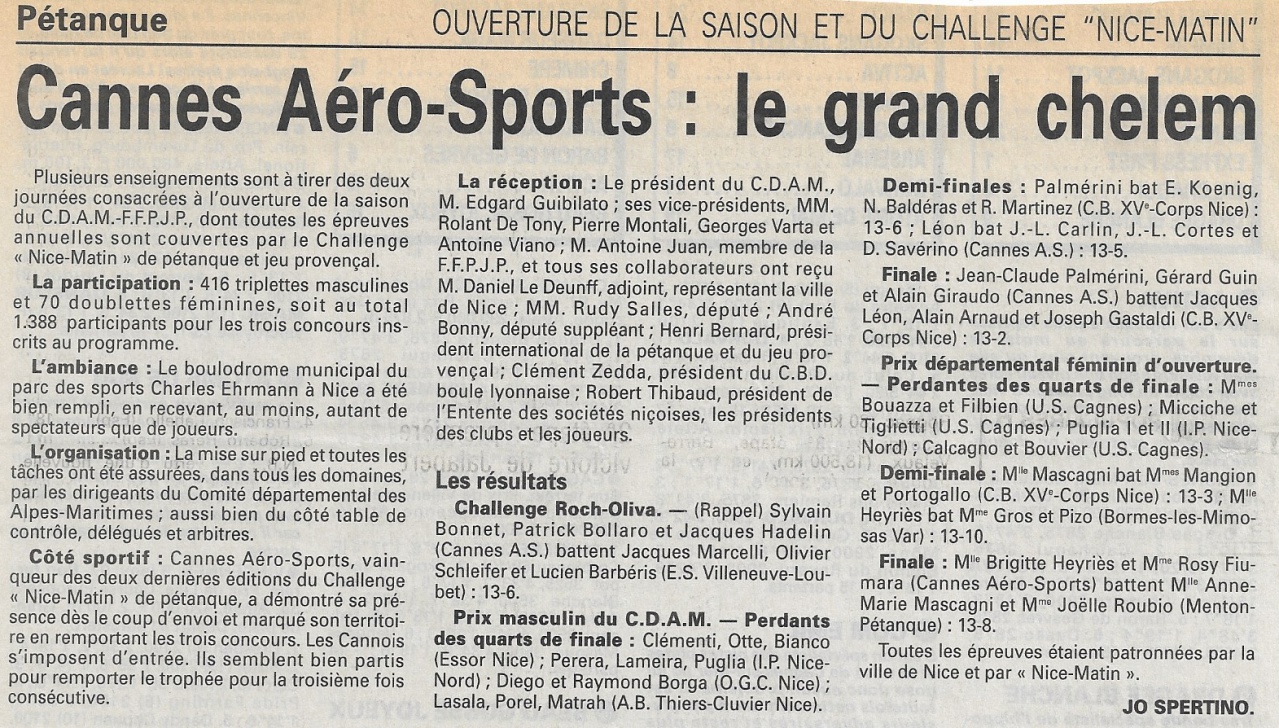 Pétanque

OUVERTURE DE LA SAISON ET DU CHALLENGE "NICE-MATIN"

Cannes Aéro-Sports : le grand chelem

Plusieurs enseignements sont à tirer des deux journées consacrées à l'ouverture de la saison du C.D.A.M.-F.F.P.J.P., dont toutes les épreuves annuelles sont couvertes par le Challenge « Nice-Matin » de pétanque et jeu provençal.

La participation : 416 triplettes masculines et 70 doublettes féminines, soit au total 1.388 participants pour les trois concours inscrits au programme.

L'ambiance : Le boulodrome municipal du parc des sports Charles Ehrmann à Nice a été bien rempli, en recevant, au moins, autant de spectateurs que de joueurs.

L'organisation : La mise sur pied et toutes les tâches ont été assurées, dans tous les domaines, par les dirigeants du Comité départemental des Alpes-Maritimes ; aussi bien du côté table de contrôle, délégués et arbitres.

Côté sportif : Cannes Aéro-Sports, vainqueur des deux dernières éditions du Challenge « Nice-Matin » de pétanque, a démontré sa présence dès le coup d'envoi et marqué son territoire en remportant les trois concours. Les Cannois s'imposent d'entrée. Ils semblent bien partis pour remporter le trophée pour la troisième fois consécutive.

La réception : Le président du C.D.A.M., M. Edgard Guibilato ; ses vice-présidents, MM. Rolant De Tony, Pierre Montali, Georges Varta et Antoine Viano ; M. Antoine Juan, membre de la F.F.P.J.P., et tous ses collaborateurs ont reçu M. Daniel Le Deunff, adjoint, représentant la ville de Nice ; MM. Rudy Salles, député ; André Bonny, député suppléant ; Henri Bernard, président international de la pétanque et du jeu provençal ; Clément Zedda, président du C.B.D. boule lyonnaise ; Robert Thibaud, président de l'Entente des sociétés niçoises, les présidents des clubs et les joueurs.

Les résultats

Challenge Roch-Oliva. — (Rappel) Sylvain Bonnet, Patrick Bollaro et Jacques Hadelin (Cannes A.S.) battent Jacques Marcelli, Olivier Schleifer et Lucien Barbéris (E.S. Villeneuve-Loubet) : 13-6.

Prix masculin du C.D.A.M. — Perdants des quarts de finale : Clémenti, Otte, Bianco (Essor Nice) ; Perera, Lameira, Puglia (I.P. Nice-Nord) ; Diego et Raymond Borga (O.G.C. Nice) ; Lasala, Porel, Matrah (A.B. Thiers-Cluvier Nice).

Demi-finales : Palmérini bat E. Koenig, N. Baldéras et R. Martinez (C.B. XVe-Corps Nice) : 13-6 ; Léon bat J.-L. Carlin, J.-L. Cortes et D. Savérino (Cannes A.S.) : 13-5.

Finale : Jean-Claude Palmérini, Gérard Guin et Alain Giraudo (Cannes A.S.) battent Jacques Léon, Alain Arnaud et Joseph Gastaldi (C.B. XVe-Corps Nice) : 13-2.

Prix départemental féminin d'ouverture. — Perdantes des quarts de finale : Mmes Bouazza et Filbien (U.S. Cagnes) ; Micciche et Tiglietti (U.S. Cagnes) ; Puglia I et II (I.P. Nice-Nord) ; Calcagno et Bouvier (U.S. Cagnes).

Demi-finale : Mlle Mascagni bat Mmes Mangion et Portogallo (C.B. XVe-Corps Nice) : 13-3 ; Mlle Heyriès bat Mme Gros et Pizo (Bormes-les-Mimosas Var) : 13-10.

Finale : Mlle Brigitte Heyriès et Mme Rosy Fiumara (Cannes Aéro-Sports) battent Mlle Anne-Marie Mascagni et Mme Joëlle Roubio (Menton-Pétanque) : 13-8.

Toutes les épreuves étaient patronnées par la ville de Nice et par « Nice-Matin ».

JO SPERTINO.